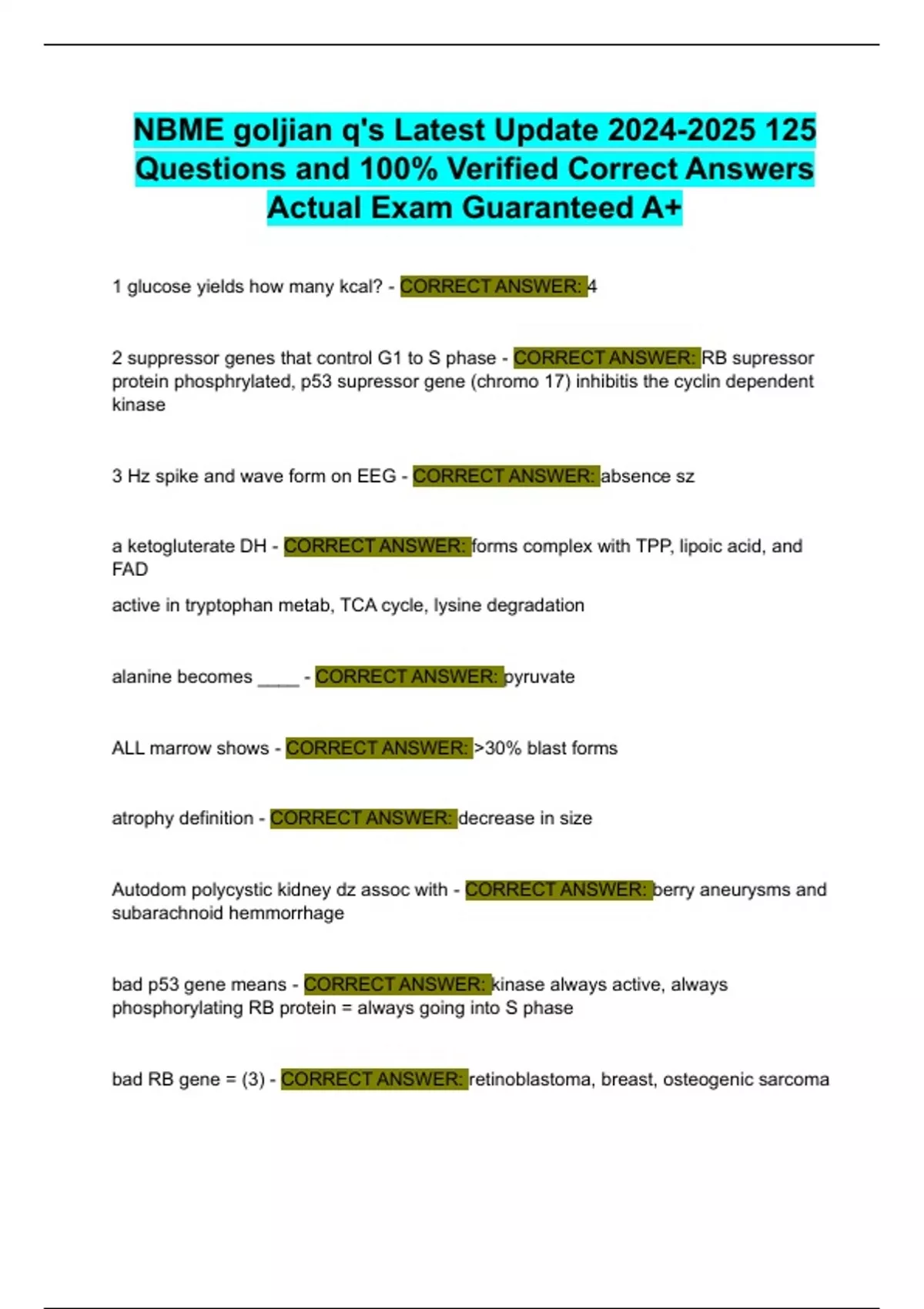 NBME goljian q's Latest Update 2024-2025 125 Questions and 100% Verified Correct Answers Actual Exam Guaranteed A+

1 glucose yields how many kcal? - CORRECT ANSWER: 4

2 suppressor genes that control G1 to S phase - CORRECT ANSWER: RB supressor protein phosphrylated, p53 supressor gene (chromo 17) inhibitis the cyclin dependent kinase

3 Hz spike and wave form on EEG - CORRECT ANSWER: absence sz

a ketogluterate DH - CORRECT ANSWER: forms complex with TPP, lipoic acid, and FAD

active in tryptophan metab, TCA cycle, lysine degradation

alanine becomes ____ - CORRECT ANSWER: pyruvate

ALL marrow shows - CORRECT ANSWER: >30% blast forms

atrophy definition - CORRECT ANSWER: decrease in size

Autodom polycystic kidney dz assoc with - CORRECT ANSWER: berry aneurysms and subarachnoid hemmorrhage

bad p53 gene means - CORRECT ANSWER: kinase always active, always phosphorylating RB protein = always going into S phase

bad RB gene = (3) - CORRECT ANSWER: retinoblastoma, breast, osteogenic sarcoma